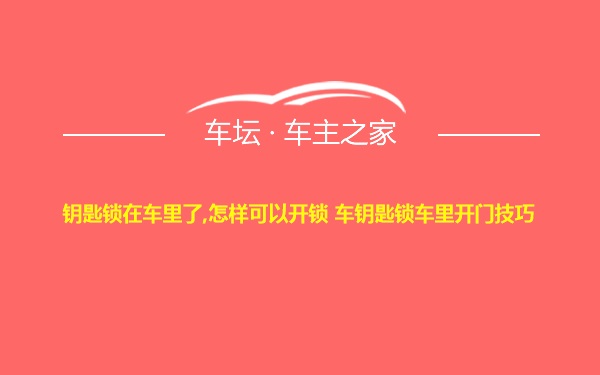 车坛 · 车主之家

钥匙锁在车里了,怎样可以开锁 车钥匙锁车里开门技巧